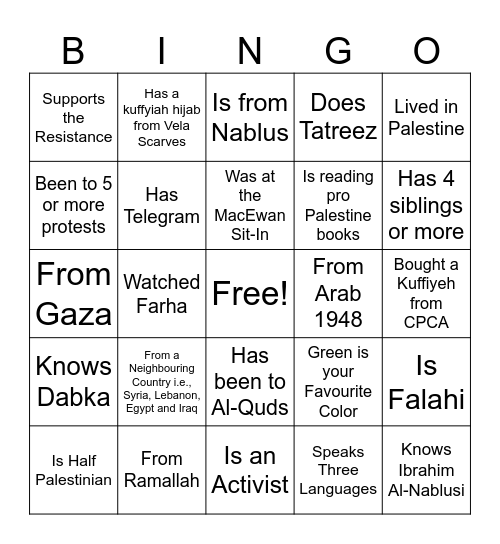 | B | I | N | G | O |
|---|---|---|---|---|
| Supports the Resistance | Has a kuffyiah hijab from Vela Scarves | Is from Nablus | Does Tatreez | Lived in Palestine |
| Been to 5 or more protests | Has Telegram | Was at the MacEwan Sit-In | Is reading pro Palestine books | Has 4 siblings or more |
| From Gaza | Watched Farha | Free! | From Arab 1948 | Bought a Kuffiyeh from CPCA |
| Knows Dabka | From a Neighbouring Country i.e., Syria, Lebanon, Egypt and Iraq | Has been to Al-Quds | Green is your Favourite Color | Is Falahi |
| Is Half Palestinian | From Ramallah | Is an Activist | Speaks Three Languages | Knows Ibrahim Al-Nablusi |